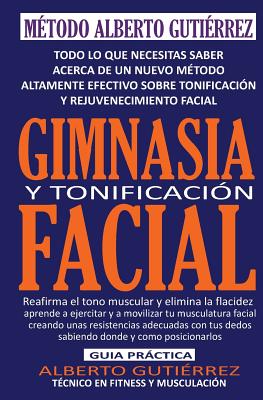 MÉTODO ALBERTO GUTIÉRREZ

TODO LO QUE NECESITAS SABER ACERCA DE UN NUEVO MÉTODO ALTAMENTE EFECTIVO SOBRE TONIFICACIÓN Y REJUVENECIMIENTO FACIAL

GIMNASIA
Y TONIFICACIÓN
FACIAL

Reafirma el tono muscular y elimina la flacidez aprende a ejercitar y a movilizar tu musculatura facial creando unas resistencias adecuadas con tus dedos sabiendo donde y como posicionarlos

GUIA PRÁCTICA
ALBERTO GUTIÉRREZ
TÉCNICO EN FITNESS Y MUSCULACIÓN